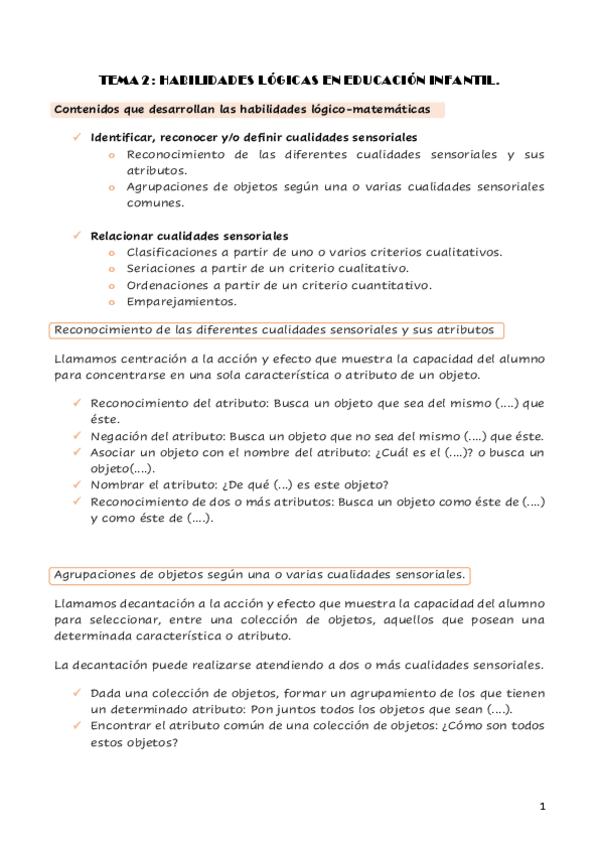 TEMA 2: HABILIDADES LÓGICAS EN EDUCACIÓN INFANTIL.

Contenidos que desarrollan las habilidades lógico-matemáticas

✓ Identificar, reconocer y/o definir cualidades sensoriales
o Reconocimiento de las diferentes cualidades sensoriales y sus atributos.
o Agrupaciones de objetos según una o varias cualidades sensoriales comunes.

✓ Relacionar cualidades sensoriales
o Clasificaciones a partir de uno o varios criterios cualitativos.
o Seriaciones a partir de un criterio cualitativo.
o Ordenaciones a partir de un criterio cuantitativo.
o Emparejamientos.

Reconocimiento de las diferentes cualidades sensoriales y sus atributos

Llamamos centración a la acción y efecto que muestra la capacidad del alumno para concentrarse en una sola característica o atributo de un objeto.

✓ Reconocimiento del atributo: Busca un objeto que sea del mismo (....) que éste.
✓ Negación del atributo: Busca un objeto que no sea del mismo (....) que éste.
✓ Asociar un objeto con el nombre del atributo: ¿Cuál es el (....)? o busca un objeto(....).
✓ Nombrar el atributo: ¿De qué (...) es este objeto?
✓ Reconocimiento de dos o más atributos: Busca un objeto como éste de (....) y como éste de (....).

Agrupaciones de objetos según una o varias cualidades sensoriales.

Llamamos decantación a la acción y efecto que muestra la capacidad del alumno para seleccionar, entre una colección de objetos, aquellos que posean una determinada característica o atributo.

La decantación puede realizarse atendiendo a dos o más cualidades sensoriales.

✓ Dada una colección de objetos, formar un agrupamiento de los que tienen un determinado atributo: Pon juntos todos los objetos que sean (....).
✓ Encontrar el atributo común de una colección de objetos: ¿Cómo son todos estos objetos?

1